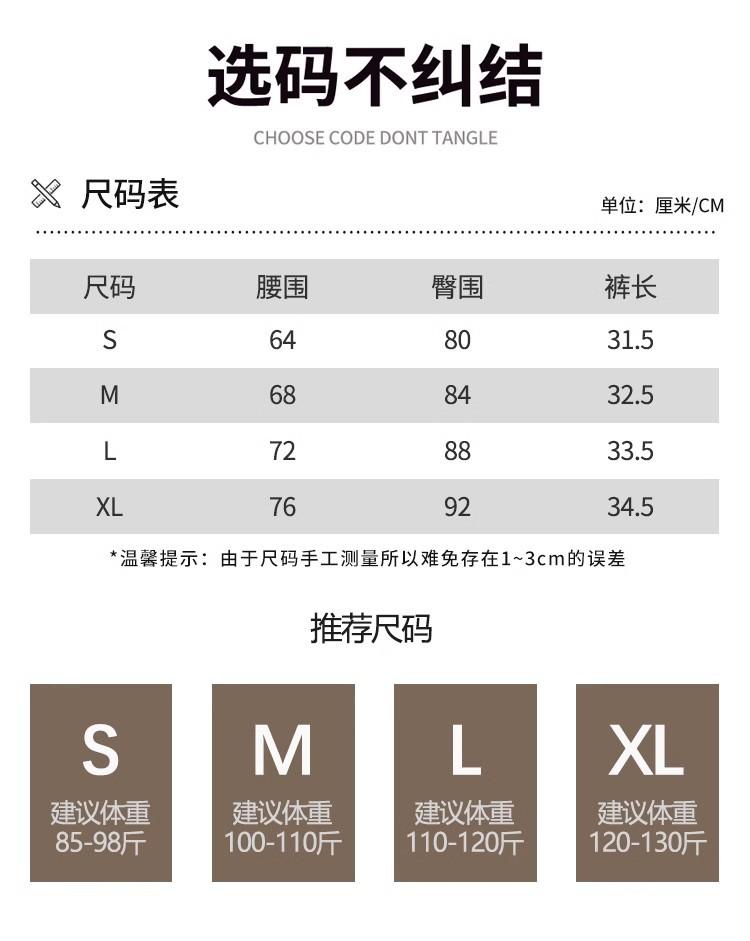 选码不纠结

CHOOSE CODE DONT TANGLE

尺码表

单位：厘米/CM

| 尺码 | 腰围 | 臀围 | 裤长 |
|---|---|---|---|
| S | 64 | 80 | 31.5 |
| M | 68 | 84 | 32.5 |
| L | 72 | 88 | 33.5 |
| XL | 76 | 92 | 34.5 |

*温馨提示：由于尺码手工测量所以难免存在1~3cm的误差

推荐尺码

S
建议体重
85-98斤

M
建议体重
100-110斤

L
建议体重
110-120斤

XL
建议体重
120-130斤